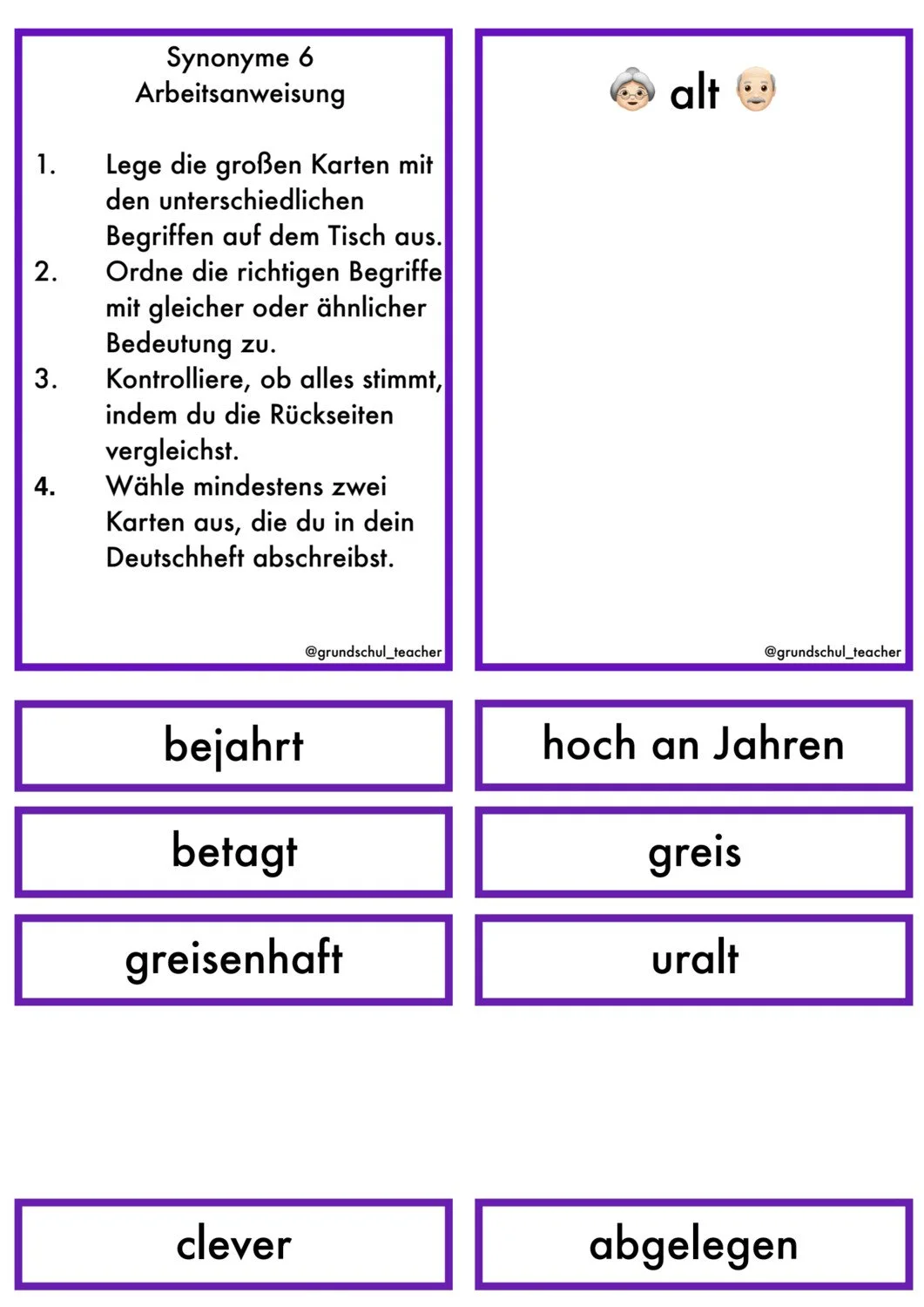 Synonyme 6
Arbeitsanweisung

1. Lege die großen Karten mit den unterschiedlichen Begriffen auf dem Tisch aus.
2. Ordne die richtigen Begriffe mit gleicher oder ähnlicher Bedeutung zu.
3. Kontrolliere, ob alles stimmt, indem du die Rückseiten vergleichst.
4. Wähle mindestens zwei Karten aus, die du in dein Deutschheft abschreibst.

@grundschul_teacher

alt

@grundschul_teacher

bejahrt

hoch an Jahren

betagt

greis

greisenhaft

uralt

clever

abgelegen